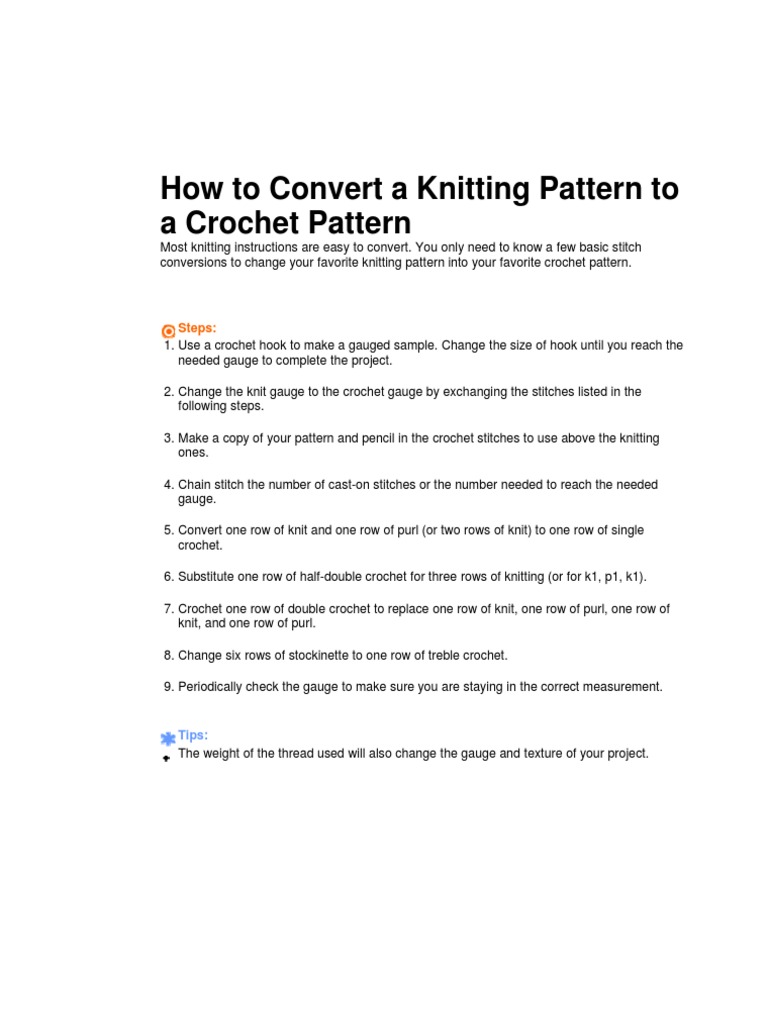 How to Convert a Knitting Pattern to a Crochet Pattern

Most knitting instructions are easy to convert. You only need to know a few basic stitch conversions to change your favorite knitting pattern into your favorite crochet pattern.

Steps:

1. Use a crochet hook to make a gauged sample. Change the size of hook until you reach the needed gauge to complete the project.

2. Change the knit gauge to the crochet gauge by exchanging the stitches listed in the following steps.

3. Make a copy of your pattern and pencil in the crochet stitches to use above the knitting ones.

4. Chain stitch the number of cast-on stitches or the number needed to reach the needed gauge.

5. Convert one row of knit and one row of purl (or two rows of knit) to one row of single crochet.

6. Substitute one row of half-double crochet for three rows of knitting (or for k1, p1, k1).

7. Crochet one row of double crochet to replace one row of knit, one row of purl, one row of knit, and one row of purl.

8. Change six rows of stockinette to one row of treble crochet.

9. Periodically check the gauge to make sure you are staying in the correct measurement.

Tips:

The weight of the thread used will also change the gauge and texture of your project.